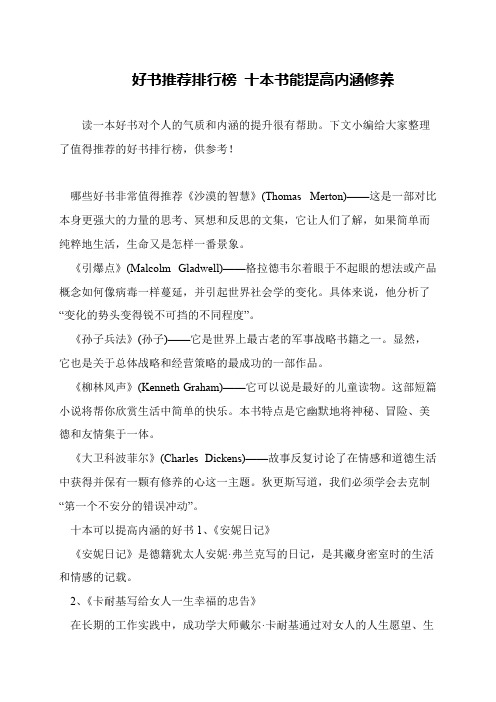 好书推荐排行榜 十本书能提高内涵修养

读一本好书对个人的气质和内涵的提升很有帮助。下文小编给大家整理了值得推荐的好书排行榜，供参考！

哪些好书非常值得推荐《沙漠的智慧》(Thomas Merton)——这是一部对比本身更强大的力量的思考、冥想和反思的文集，它让人们了解，如果简单而纯粹地生活，生命又是怎样一番景象。

《引爆点》(Malcolm Gladwell)——格拉德韦尔着眼于不起眼的想法或产品概念如何像病毒一样蔓延，并引起世界社会学的变化。具体来说，他分析了“变化的势头变得锐不可挡的不同程度”。

《孙子兵法》(孙子)——它是世界上最古老的军事战略书籍之一。显然，它也是关于总体战略和经营策略的最成功的一部作品。

《柳林风声》(Kenneth Graham)——它可以说是最好的儿童读物。这部短篇小说将帮你欣赏生活中简单的快乐。本书特点是它幽默地将神秘、冒险、美德和友情集于一体。

《大卫科波菲尔》(Charles Dickens)——故事反复讨论了在情感和道德生活中获得并保有一颗有修养的心这一主题。狄更斯写道，我们必须学会去克制“第一个不安分的错误冲动”。

十本可以提高内涵的好书 1、《安妮日记》

《安妮日记》是德籍犹太人安妮·弗兰克写的日记，是其藏身密室时的生活和情感的记载。

2、《卡耐基写给女人一生幸福的忠告》

在长期的工作实践中，成功学大师戴尔·卡耐基通过对女人的人生愿望、生